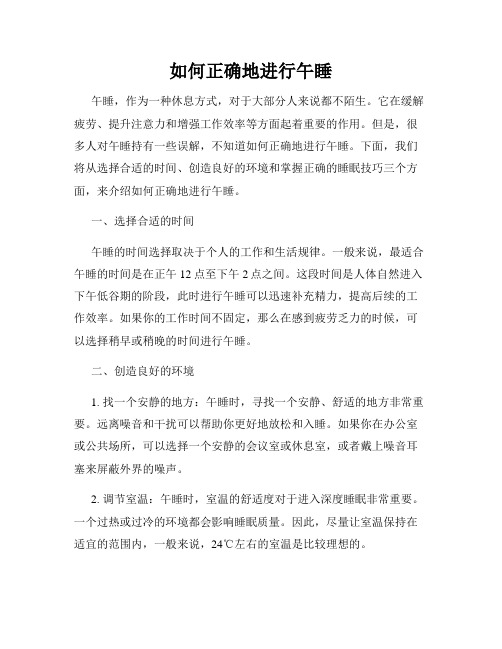 如何正确地进行午睡

午睡，作为一种休息方式，对于大部分人来说都不陌生。它在缓解疲劳、提升注意力和增强工作效率等方面起着重要的作用。但是，很多人对午睡持有一些误解，不知道如何正确地进行午睡。下面，我们将从选择合适的时间、创造良好的环境和掌握正确的睡眠技巧三个方面，来介绍如何正确地进行午睡。

一、选择合适的时间

午睡的时间选择取决于个人的工作和生活规律。一般来说，最适合午睡的时间是在正午 12 点至下午 2 点之间。这段时间是人体自然进入下午低谷期的阶段，此时进行午睡可以迅速补充精力，提高后续的工作效率。如果你的工作时间不固定，那么在感到疲劳乏力的时候，可以选择稍早或稍晚的时间进行午睡。

二、创造良好的环境

1. 找一个安静的地方：午睡时，寻找一个安静、舒适的地方非常重要。远离噪音和干扰可以帮助你更好地放松和入睡。如果你在办公室或公共场所，可以选择一个安静的会议室或休息室，或者戴上噪音耳塞来屏蔽外界的噪声。

2. 调节室温：午睡时，室温的舒适度对于进入深度睡眠非常重要。一个过热或过冷的环境都会影响睡眠质量。因此，尽量让室温保持在适宜的范围内，一般来说，24℃左右的室温是比较理想的。